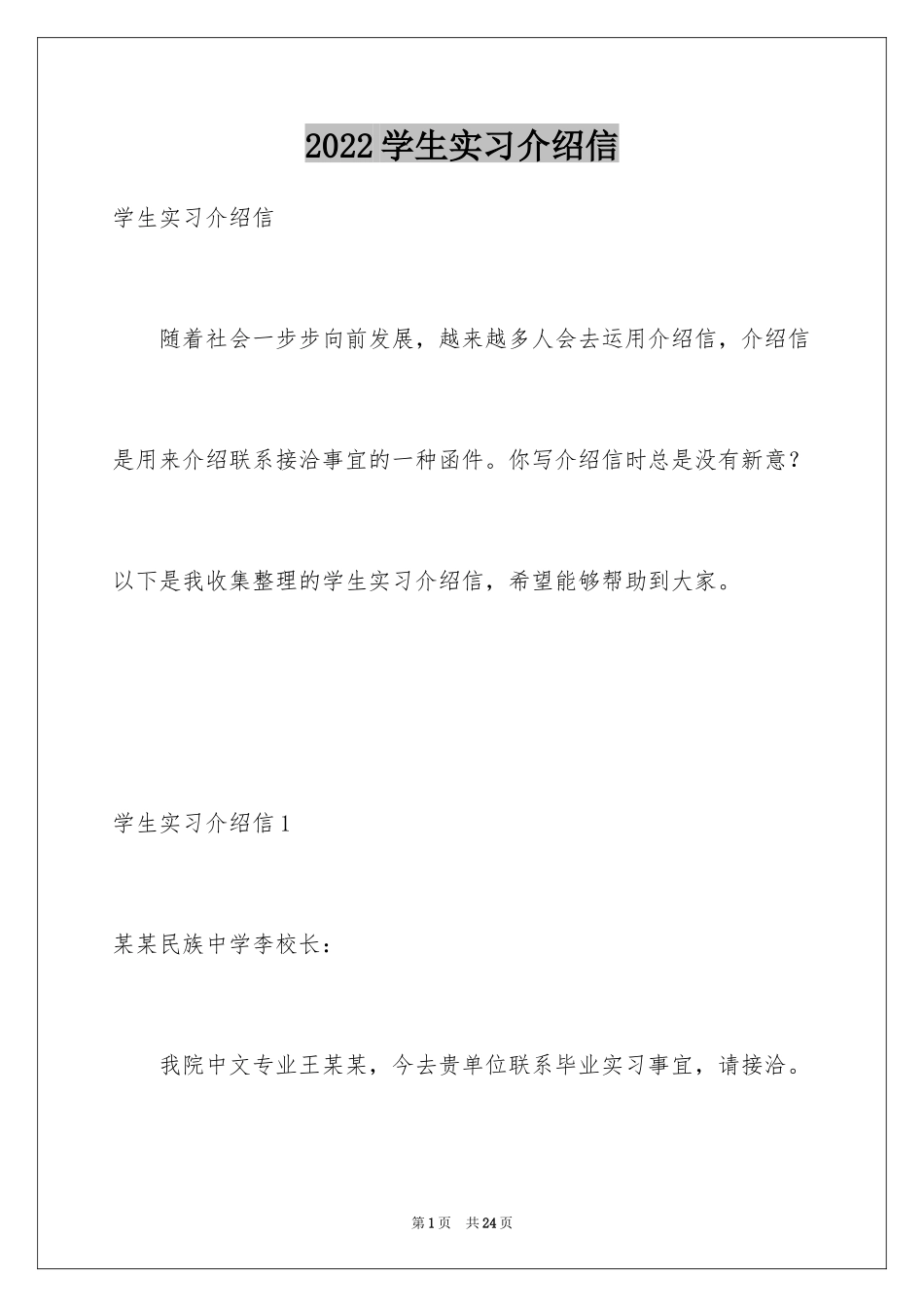 2022学生实习介绍信

学生实习介绍信

随着社会一步步向前发展，越来越多人会去运用介绍信，介绍信是用来介绍联系接洽事宜的一种函件。你写介绍信时总是没有新意？以下是我收集整理的学生实习介绍信，希望能够帮助到大家。

学生实习介绍信1

某某民族中学李校长：

我院中文专业王某某，今去贵单位联系毕业实习事宜，请接洽。

第1页 共24页